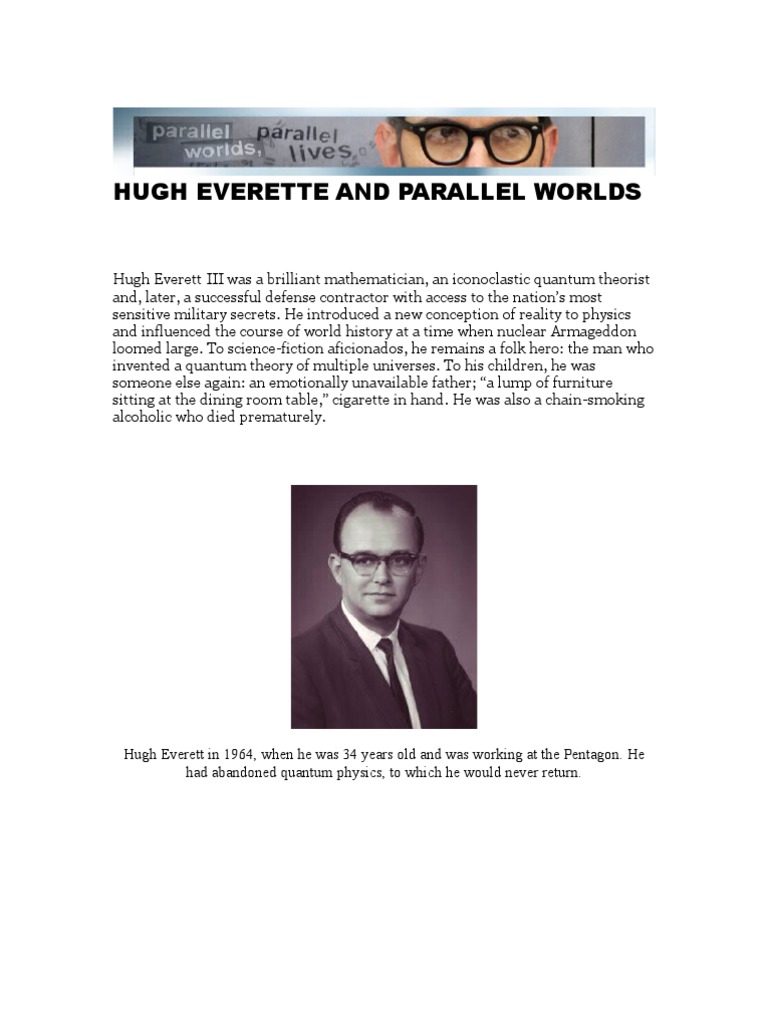 parallel worlds, parallel lives

HUGH EVERETTE AND PARALLEL WORLDS

Hugh Everett III was a brilliant mathematician, an iconoclastic quantum theorist and, later, a successful defense contractor with access to the nation's most sensitive military secrets. He introduced a new conception of reality to physics and influenced the course of world history at a time when nuclear Armageddon loomed large. To science-fiction aficionados, he remains a folk hero: the man who invented a quantum theory of multiple universes. To his children, he was someone else again: an emotionally unavailable father; "a lump of furniture sitting at the dining room table," cigarette in hand. He was also a chain-smoking alcoholic who died prematurely.

Hugh Everett in 1964, when he was 34 years old and was working at the Pentagon. He had abandoned quantum physics, to which he would never return.